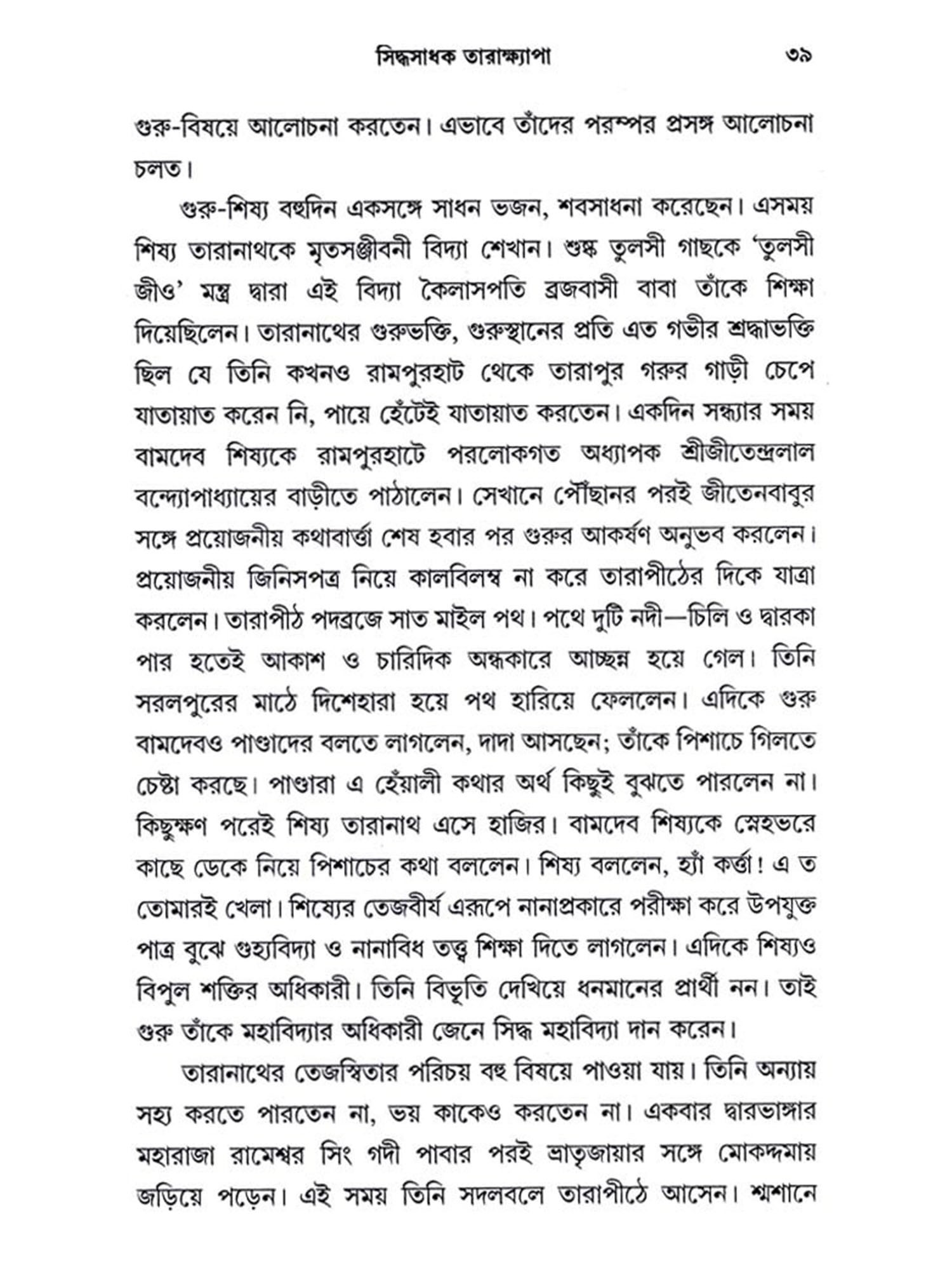 সিদ্ধসাধক তারাক্ষ্যাপা ৩৯

গুরু-বিষয়ে আলোচনা করতেন। এভাবে তাঁদের পরস্পর প্রসঙ্গ আলোচনা চলত।

গুরু-শিষ্য বহুদিন একসঙ্গে সাধন ভজন, শবসাধনা করেছেন। এসময় শিষ্য তারানাথকে মৃতসঞ্জীবনী বিদ্যা শেখান। শুষ্ক তুলসী গাছকে 'তুলসী জীও' মন্ত্র দ্বারা এই বিদ্যা কৈলাসপতি ব্রজবাসী বাবা তাঁকে শিক্ষা দিয়েছিলেন। তারানাথের গুরুভক্তি, গুরুস্থানের প্রতি এত গভীর শ্রদ্ধাভক্তি ছিল যে তিনি কখনও রামপুরহাট থেকে তারাপুর গরুর গাড়ী চেপে যাতায়াত করেন নি, পায়ে হেঁটেই যাতায়াত করতেন। একদিন সন্ধ্যার সময় বামদেব শিষ্যকে রামপুরহাটে পরলোকগত অধ্যাপক শ্রীজীতেন্দ্রলাল বন্দ্যোপাধ্যায়ের বাড়ীতে পাঠালেন। সেখানে পৌঁছানর পরই জীতেনবাবুর সঙ্গে প্রয়োজনীয় কথাবার্ত্তা শেষ হবার পর গুরুর আকর্ষণ অনুভব করলেন। প্রয়োজনীয় জিনিসপত্র নিয়ে কালবিলম্ব না করে তারাপীঠের দিকে যাত্রা করলেন। তারাপীঠ পদব্রজে সাত মাইল পথ। পথে দুটি নদী—চিলি ও দ্বারকা পার হতেই আকাশ ও চারিদিক অন্ধকারে আচ্ছন্ন হয়ে গেল। তিনি সরলপুরের মাঠে দিশেহারা হয়ে পথ হারিয়ে ফেললেন। এদিকে গুরু বামদেবও পাণ্ডাদের বলতে লাগলেন, দাদা আসছেন; তাঁকে পিশাচে গিলতে চেষ্টা করছে। পাণ্ডারা এ হেঁয়ালী কথার অর্থ কিছুই বুঝতে পারলেন না। কিছুক্ষণ পরেই শিষ্য তারানাথ এসে হাজির। বামদেব শিষ্যকে স্নেহভরে কাছে ডেকে নিয়ে পিশাচের কথা বললেন। শিষ্য বললেন, হ্যাঁ কর্ত্তা! এ ত তোমারই খেলা। শিষ্যের তেজবীর্য এরূপে নানাপ্রকারে পরীক্ষা করে উপযুক্ত পাত্র বুঝে গুহ্যবিদ্যা ও নানাবিধ তত্ত্ব শিক্ষা দিতে লাগলেন। এদিকে শিষ্যও বিপুল শক্তির অধিকারী। তিনি বিভূতি দেখিয়ে ধনমানের প্রার্থী নন। তাই গুরু তাঁকে মহাবিদ্যার অধিকারী জেনে সিদ্ধ মহাবিদ্যা দান করেন।

তারানাথের তেজস্বিতার পরিচয় বহু বিষয়ে পাওয়া যায়। তিনি অন্যায় সহ্য করতে পারতেন না, ভয় কাকেও করতেন না। একবার দ্বারভাঙ্গার মহারাজা রামেশ্বর সিং গদী পাবার পরই ভ্রাতৃজায়ার সঙ্গে মোকদ্দমায় জড়িয়ে পড়েন। এই সময় তিনি সদলবলে তারাপীঠে আসেন। শ্মশানে